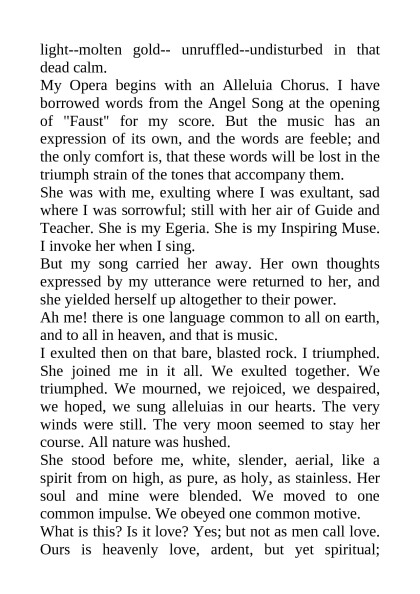 light--molten gold-- unruffled--undisturbed in that dead calm.

My Opera begins with an Alleluia Chorus. I have borrowed words from the Angel Song at the opening of "Faust" for my score. But the music has an expression of its own, and the words are feeble; and the only comfort is, that these words will be lost in the triumph strain of the tones that accompany them.

She was with me, exulting where I was exultant, sad where I was sorrowful; still with her air of Guide and Teacher. She is my Egeria. She is my Inspiring Muse. I invoke her when I sing.

But my song carried her away. Her own thoughts expressed by my utterance were returned to her, and she yielded herself up altogether to their power.

Ah me! there is one language common to all on earth, and to all in heaven, and that is music.

I exulted then on that bare, blasted rock. I triumphed. She joined me in it all. We exulted together. We triumphed. We mourned, we rejoiced, we despaired, we hoped, we sung alleluias in our hearts. The very winds were still. The very moon seemed to stay her course. All nature was hushed.

She stood before me, white, slender, aerial, like a spirit from on high, as pure, as holy, as stainless. Her soul and mine were blended. We moved to one common impulse. We obeyed one common motive.

What is this? Is it love? Yes; but not as men call love. Ours is heavenly love, ardent, but yet spiritual;